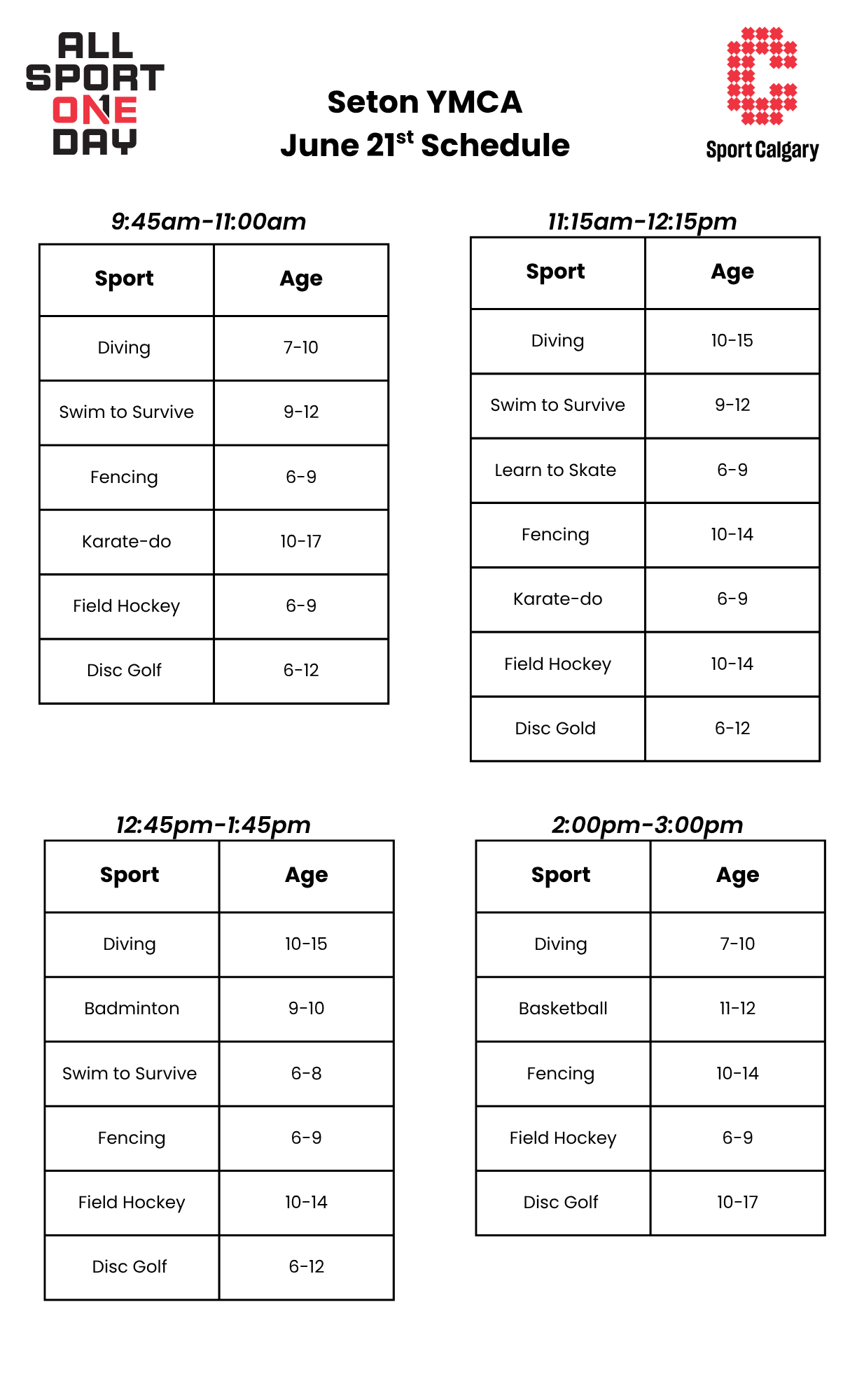 ALL SPORT ONE DAY

Seton YMCA
June 21$^{st}$ Schedule

Sport Calgary

9:45am-11:00am

| Sport | Age |
|---|---|
| Diving | 7-10 |
| Swim to Survive | 9-12 |
| Fencing | 6-9 |
| Karate-do | 10-17 |
| Field Hockey | 6-9 |
| Disc Golf | 6-12 |

11:15am-12:15pm

| Sport | Age |
|---|---|
| Diving | 10-15 |
| Swim to Survive | 9-12 |
| Learn to Skate | 6-9 |
| Fencing | 10-14 |
| Karate-do | 6-9 |
| Field Hockey | 10-14 |
| Disc Gold | 6-12 |

12:45pm-1:45pm

| Sport | Age |
|---|---|
| Diving | 10-15 |
| Badminton | 9-10 |
| Swim to Survive | 6-8 |
| Fencing | 6-9 |
| Field Hockey | 10-14 |
| Disc Golf | 6-12 |

2:00pm-3:00pm

| Sport | Age |
|---|---|
| Diving | 7-10 |
| Basketball | 11-12 |
| Fencing | 10-14 |
| Field Hockey | 6-9 |
| Disc Golf | 10-17 |